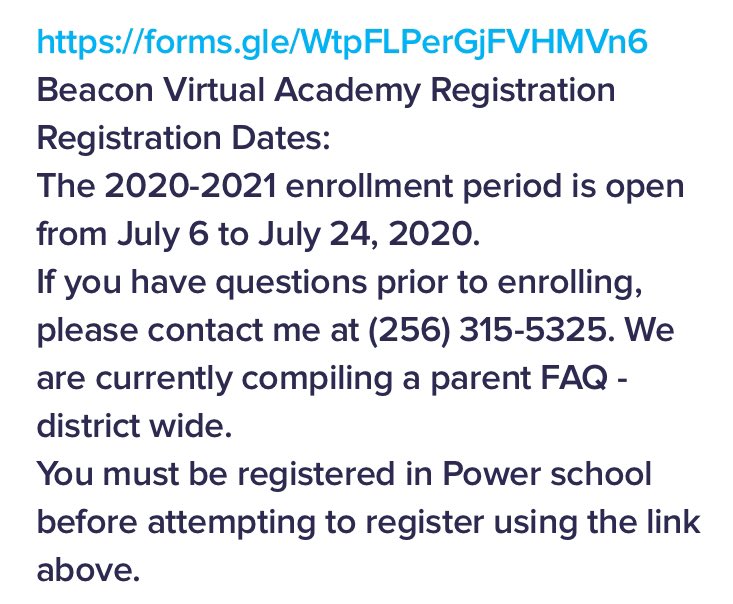 https://forms.gle/WtpFLPerGjFVHMVn6
Beacon Virtual Academy Registration
Registration Dates:
The 2020-2021 enrollment period is open from July 6 to July 24, 2020.
If you have questions prior to enrolling, please contact me at (256) 315-5325. We are currently compiling a parent FAQ - district wide.
You must be registered in Power school before attempting to register using the link above.